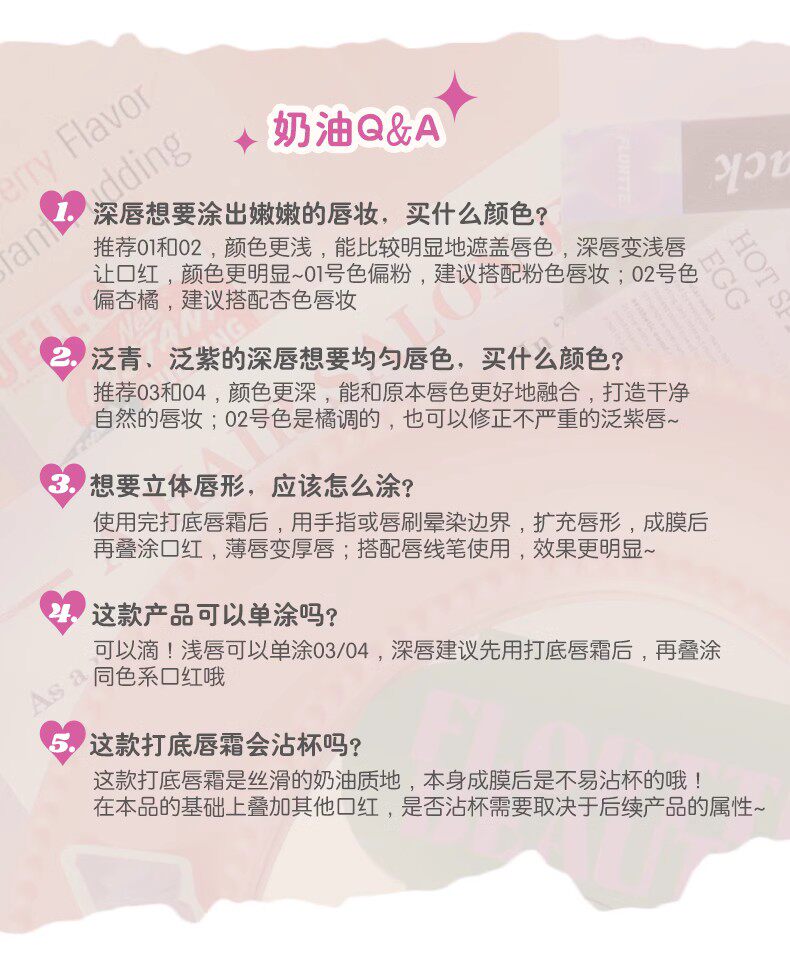 奶油Q&A

1. 深唇想要涂出嫩嫩的唇妆，买什么颜色？

推荐01和02，颜色更浅，能比较明显地遮盖唇色，深唇变浅唇让口红，颜色更明显~01号色偏粉，建议搭配粉色唇妆；02号色偏杏橘，建议搭配杏色唇妆

2. 泛青、泛紫的深唇想要均匀唇色，买什么颜色？

推荐03和04，颜色更深，能和原本唇色更好地融合，打造干净自然的唇妆；02号色是橘调的，也可以修正不严重的泛紫唇~

3. 想要立体唇形，应该怎么涂？

使用完打底唇霜后，用手指或唇刷晕染边界，扩充唇形，成膜后再叠涂口红，薄唇变厚唇；搭配唇线笔使用，效果更明显~

4. 这款产品可以单涂吗？

可以滴！浅唇可以单涂03/04，深唇建议先用打底唇霜后，再叠涂同色系口红哦

5. 这款打底唇霜会沾杯吗？

这款打底唇霜是丝滑的奶油质地，本身成膜后是不易沾杯的哦！在本品的基础上叠加其他口红，是否沾杯需要取决于后续产品的属性~